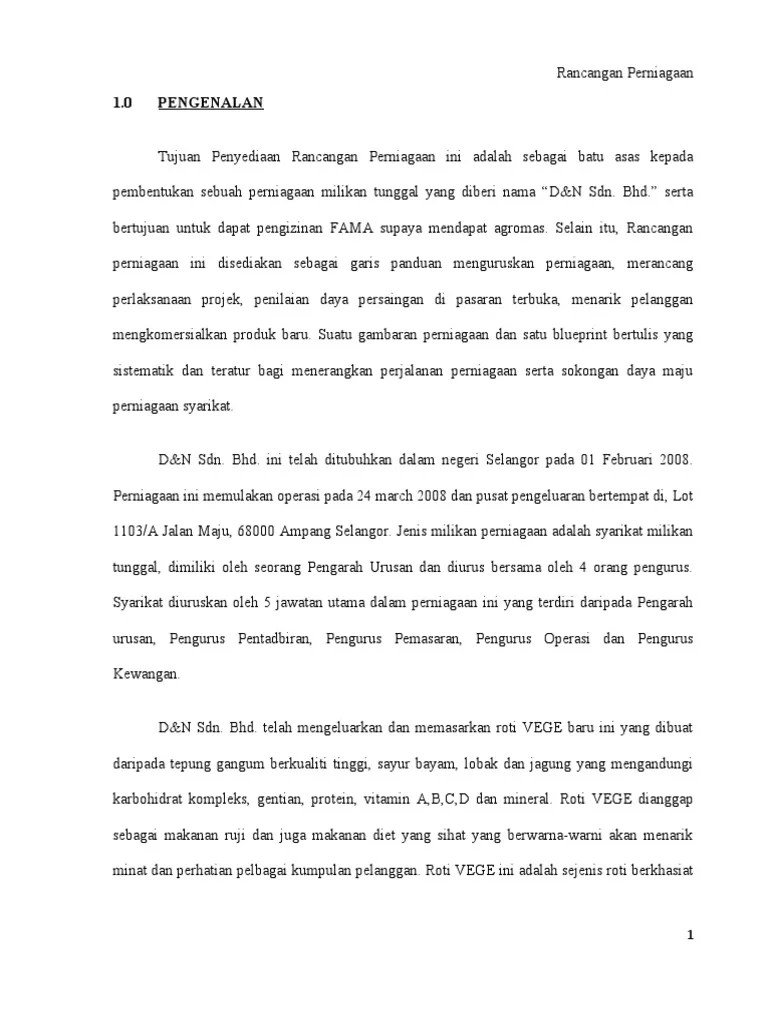 Rancangan Perniagaan

1.0 PENGENALAN

Tujuan Penyediaan Rancangan Perniagaan ini adalah sebagai batu asas kepada pembentukan sebuah perniagaan milikan tunggal yang diberi nama “D&N Sdn. Bhd.” serta bertujuan untuk dapat pengizinan FAMA supaya mendapat agromas. Selain itu, Rancangan perniagaan ini disediakan sebagai garis panduan menguruskan perniagaan, merancang perlaksanaan projek, penilaian daya persaingan di pasaran terbuka, menarik pelanggan mengkomersialkan produk baru. Suatu gambaran perniagaan dan satu blueprint bertulis yang sistematik dan teratur bagi menerangkan perjalanan perniagaan serta sokongan daya maju perniagaan syarikat.

D&N Sdn. Bhd. ini telah ditubuhkan dalam negeri Selangor pada 01 Februari 2008. Perniagaan ini memulakan operasi pada 24 march 2008 dan pusat pengeluaran bertempat di, Lot 1103/A Jalan Maju, 68000 Ampang Selangor. Jenis milikan perniagaan adalah syarikat milikan tunggal, dimiliki oleh seorang Pengarah Urusan dan diurus bersama oleh 4 orang pengurus. Syarikat diuruskan oleh 5 jawatan utama dalam perniagaan ini yang terdiri daripada Pengarah urusan, Pengurus Pentadbiran, Pengurus Pemasaran, Pengurus Operasi dan Pengurus Kewangan.

D&N Sdn. Bhd. telah mengeluarkan dan memasarkan roti VEGE baru ini yang dibuat daripada tepung gangum berkualiti tinggi, sayur bayam, lobak dan jagung yang mengandungi karbohidrat kompleks, gentian, protein, vitamin A,B,C,D dan mineral. Roti VEGE dianggap sebagai makanan ruji dan juga makanan diet yang sihat yang berwarna-warni akan menarik minat dan perhatian pelbagai kumpulan pelanggan. Roti VEGE ini adalah sejenis roti berkhasiat

1